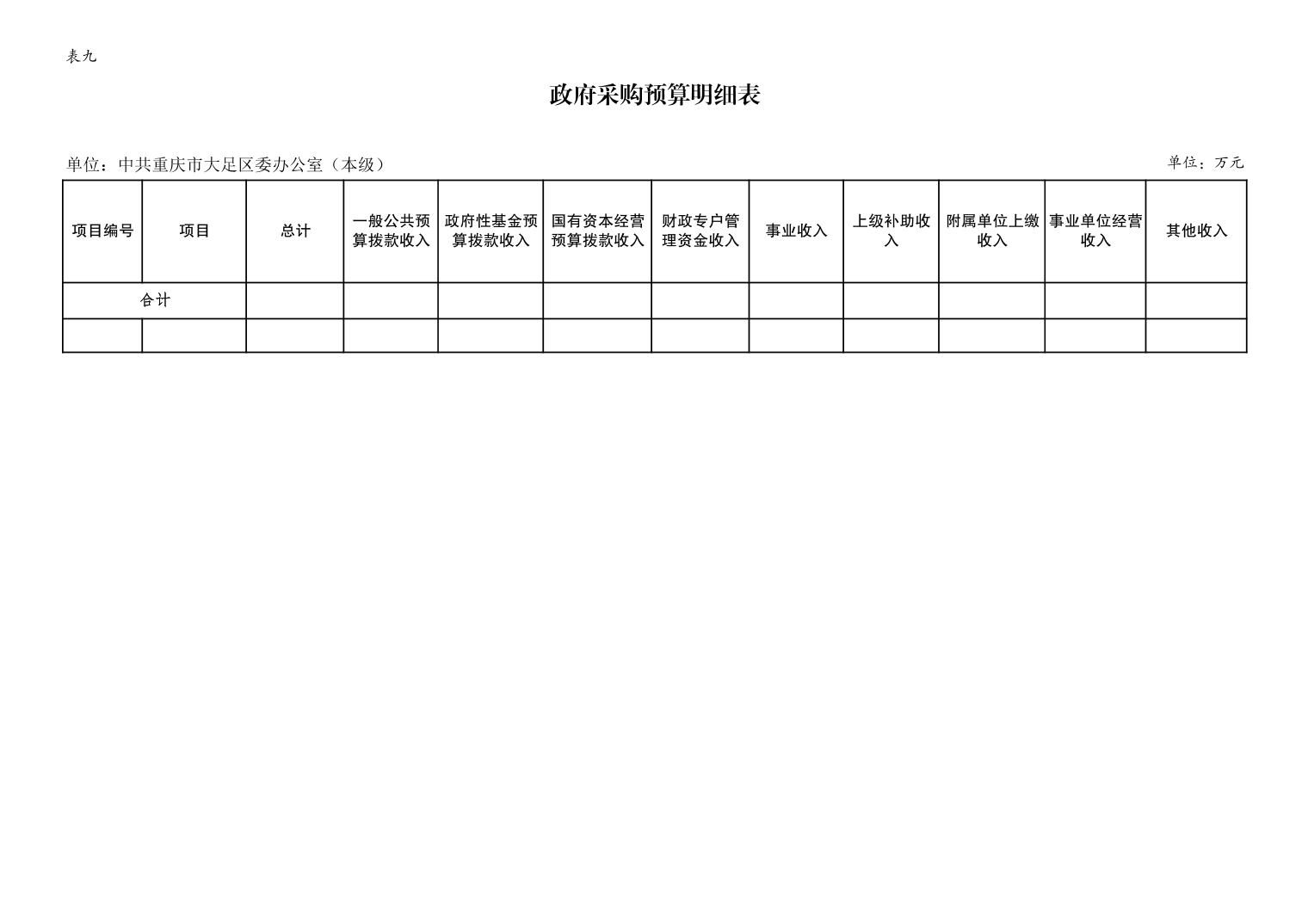 表九

政府采购预算明细表

单位：中共重庆市大足区委办公室（本级）

单位：万元

| 项目编号 | 项目 | 总计 | 一般公共预算拨款收入 | 政府性基金预算拨款收入 | 国有资本经营预算拨款收入 | 财政专户管理资金收入 | 事业收入 | 上级补助收入 | 附属单位上缴收入 | 事业单位经营收入 | 其他收入 |
|---|---|---|---|---|---|---|---|---|---|---|---|
| 合计 | | | | | | | | | | | |
| | | | | | | | | | | | |